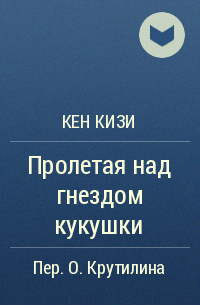 КЕН КИЗИ

Пролетая над гнездом кукушки

Пер. О. Крутилина